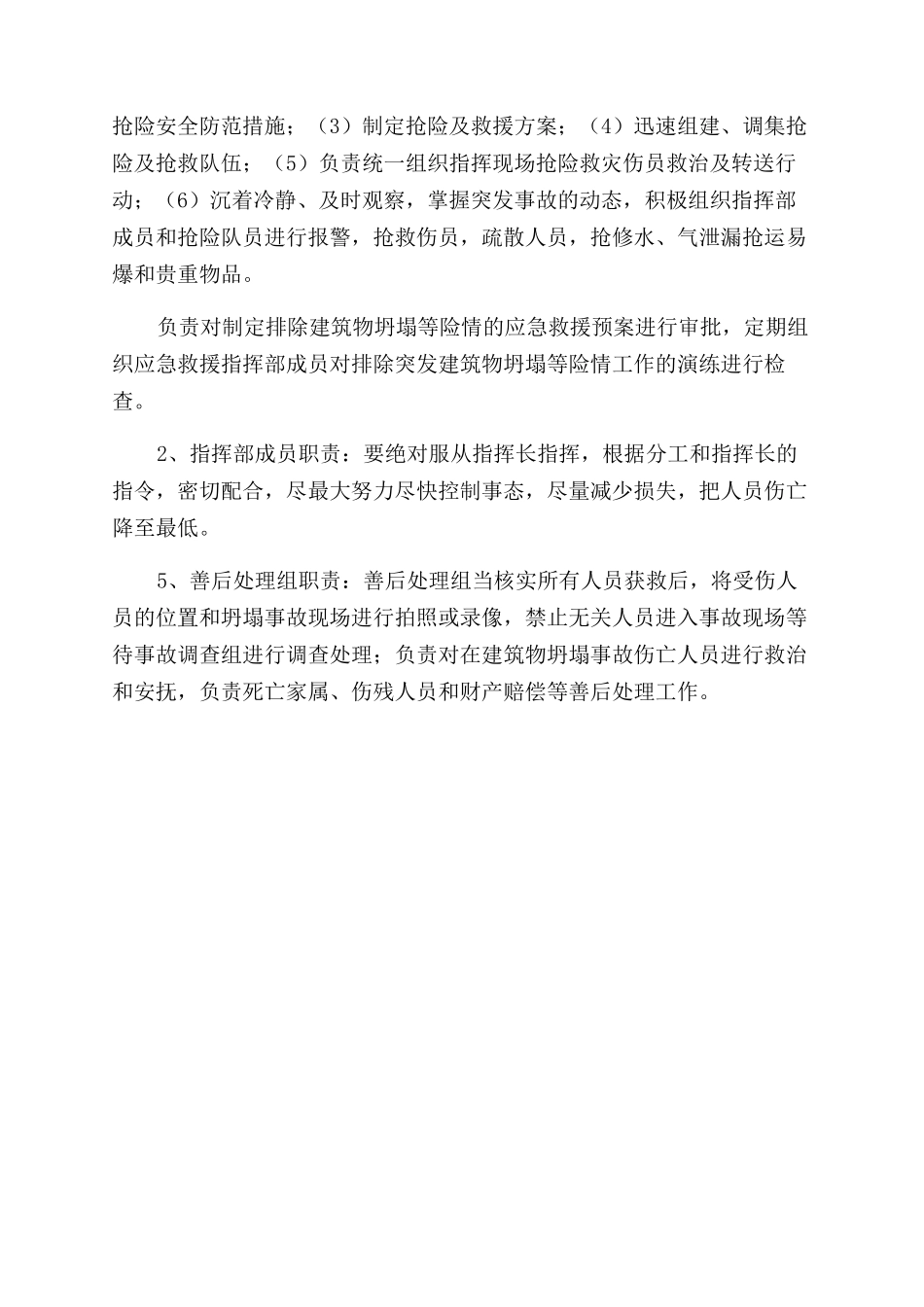 抢险安全防范措施；（3）制定抢险及救援方案；（4）迅速组建、调集抢险及抢救队伍；（5）负责统一组织指挥现场抢险救灾伤员救治及转送行动；（6）沉着冷静、及时观察，掌握突发事故的动态，积极组织指挥部成员和抢险队员进行报警，抢救伤员，疏散人员，抢修水、气泄漏抢运易爆和贵重物品。

负责对制定排除建筑物坍塌等险情的应急救援预案进行审批，定期组织应急救援指挥部成员对排除突发建筑物坍塌等险情工作的演练进行检查。

2、指挥部成员职责：要绝对服从指挥长指挥，根据分工和指挥长的指令，密切配合，尽最大努力尽快控制事态，尽量减少损失，把人员伤亡降至最低。

5、善后处理组职责：善后处理组当核实所有人员获救后，将受伤人员的位置和坍塌事故现场进行拍照或录像，禁止无关人员进入事故现场等待事故调查组进行调查处理；负责对在建筑物坍塌事故伤亡人员进行救治和安抚，负责死亡家属、伤残人员和财产赔偿等善后处理工作。